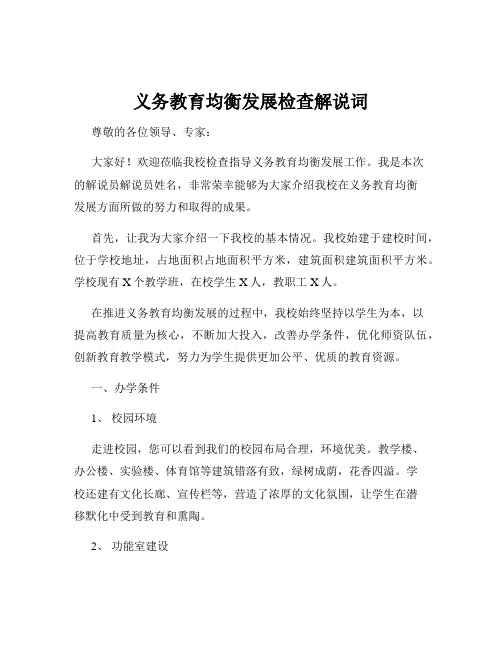 义务教育均衡发展检查解说词

尊敬的各位领导、专家：

大家好！欢迎莅临我校检查指导义务教育均衡发展工作。我是本次的解说员解说员姓名，非常荣幸能够为大家介绍我校在义务教育均衡发展方面所做的努力和取得的成果。

首先，让我为大家介绍一下我校的基本情况。我校始建于建校时间，位于学校地址，占地面积占地面积平方米，建筑面积建筑面积平方米。学校现有 X 个教学班，在校学生 X 人，教职工 X 人。

在推进义务教育均衡发展的过程中，我校始终坚持以学生为本，以提高教育质量为核心，不断加大投入，改善办学条件，优化师资队伍，创新教育教学模式，努力为学生提供更加公平、优质的教育资源。

一、办学条件

1、 校园环境

走进校园，您可以看到我们的校园布局合理，环境优美。教学楼、办公楼、实验楼、体育馆等建筑错落有致，绿树成荫，花香四溢。学校还建有文化长廊、宣传栏等，营造了浓厚的文化氛围，让学生在潜移默化中受到教育和熏陶。

2、 功能室建设